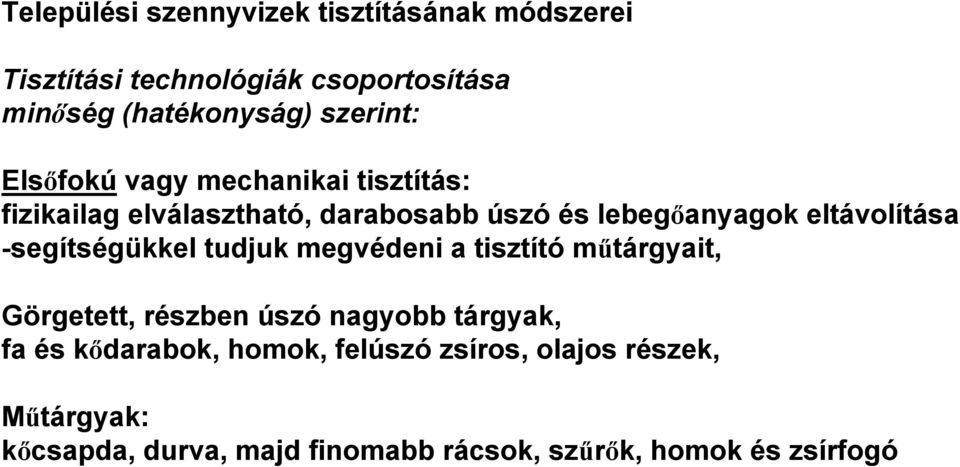 Települési szennyvizek tisztításának módszerei

Tisztítási technológiák csoportosítása minőség (hatékonyság) szerint:

Elsőfokú vagy mechanikai tisztítás:
fizikailag elválasztható, darabosabb úszó és lebegőanyagok eltávolítása -segítségükkel tudjuk megvédeni a tisztító műtárgyait,

Görgetett, részben úszó nagyobb tárgyak, fa és kődarabok, homok, felúszó zsíros, olajos részek,

Műtárgyak:
kőcsapda, durva, majd finomabb rácsok, szűrők, homok és zsírfogó